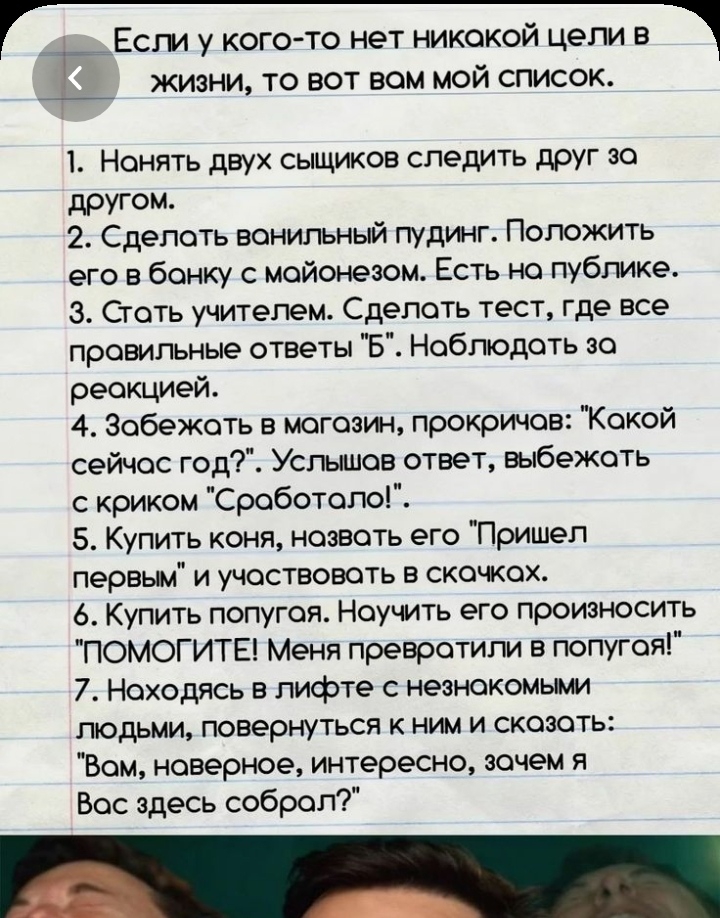 Если у кого-то нет никакой цели в жизни, то вот вам мой список.

1. Нанять двух сыщиков следить друг за другом.
2. Сделать ванильный пудинг. Положить его в банку с майонезом. Есть на публике.
3. Стать учителем. Сделать тест, где все правильные ответы "Б". Наблюдать за реакцией.
4. Забежать в магазин, прокричав: "Какой сейчас год?". Услышав ответ, выбежать с криком "Сработало!".
5. Купить коня, назвать его "Пришел первым" и участвовать в скачках.
6. Купить попугая. Научить его произносить "ПОМОГИТЕ! Меня превратили в попугая!"
7. Находясь в лифте с незнакомыми людьми, повернуться к ним и сказать: "Вам, наверное, интересно, зачем я Вас здесь собрал?"